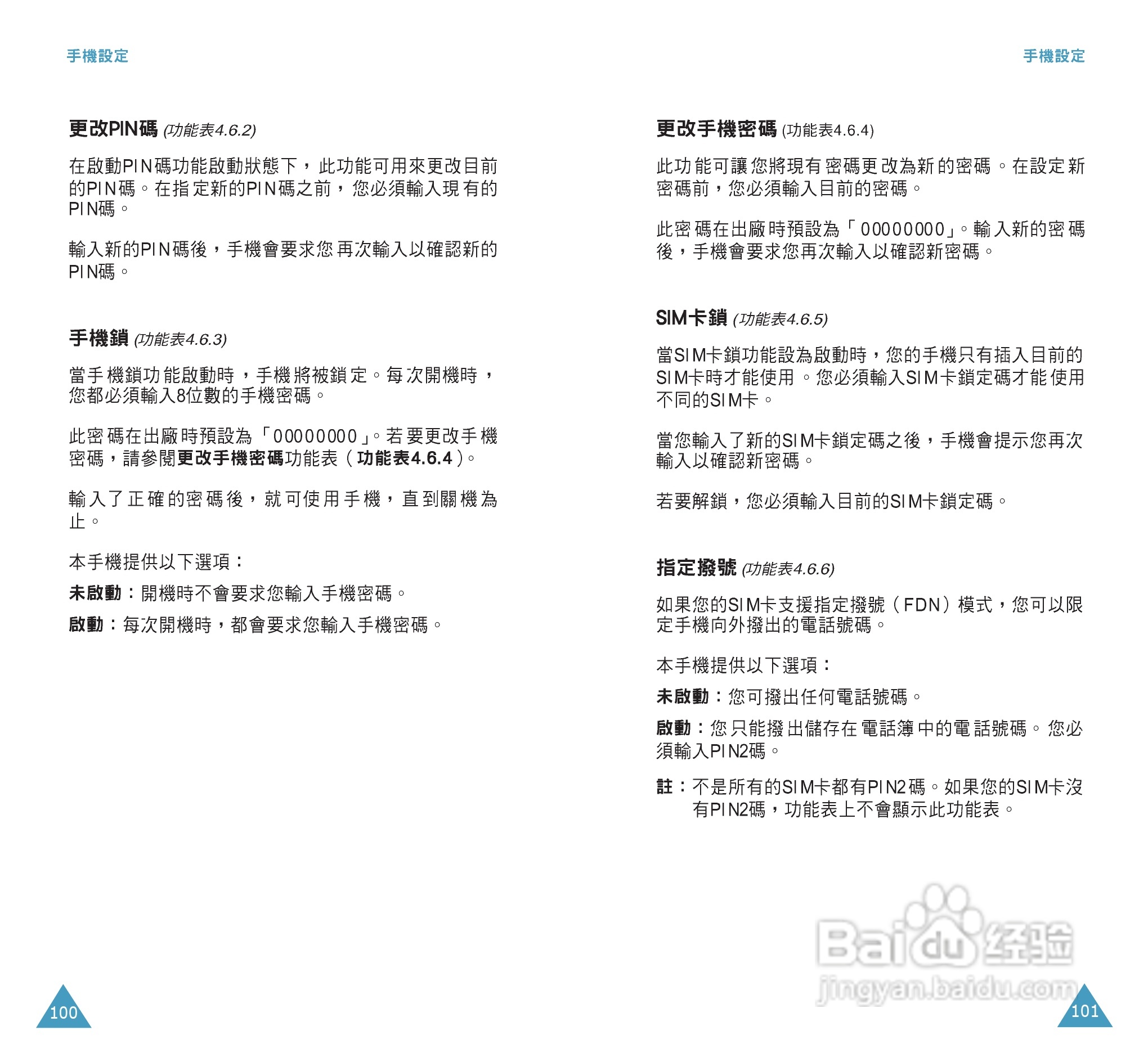 手機設定

更改PIN碼 (功能表4.6.2)

在啟動PIN碼功能啟動狀態下，此功能可用來更改目前的PIN碼。在指定新的PIN碼之前，您必須輸入現有的PIN碼。

輸入新的PIN碼後，手機會要求您再次輸入以確認新的PIN碼。

手機鎖 (功能表4.6.3)

當手機鎖功能啟動時，手機將被鎖定。每次開機時，您都必須輸入8位數的手機密碼。

此密碼在出廠時預設為「00000000」。若要更改手機密碼，請參閱更改手機密碼功能表（功能表4.6.4）。

輸入了正確的密碼後，就可使用手機，直到關機為止。

本手機提供以下選項：

未啟動：開機時不會要求您輸入手機密碼。

啟動：每次開機時，都會要求您輸入手機密碼。

100

手機設定

更改手機密碼 (功能表4.6.4)

此功能可讓您將現有密碼更改為新的密碼。在設定新密碼前，您必須輸入目前的密碼。

此密碼在出廠時預設為「00000000」。輸入新的密碼後，手機會要求您再次輸入以確認新密碼。

SIM卡鎖 (功能表4.6.5)

當SIM卡鎖功能設為啟動時，您的手機只有插入目前的SIM卡時才能使用。您必須輸入SIM卡鎖定碼才能使用不同的SIM卡。

當您輸入了新的SIM卡鎖定碼之後，手機會提示您再次輸入以確認新密碼。

若要解鎖，您必須輸入目前的SIM卡鎖定碼。

指定撥號 (功能表4.6.6)

如果您的SIM卡支援指定撥號（FDN）模式，您可以限定手機向外撥出的電話號碼。

本手機提供以下選項：

未啟動：您可撥出任何電話號碼。

啟動：您只能撥出儲存在電話簿中的電話號碼。您必須輸入PIN2碼。

註：不是所有的SIM卡都有PIN2碼。如果您的SIM卡沒有PIN2碼，功能表上不會顯示此功能表。

Baidu经验
jingyan.baidu.com

101